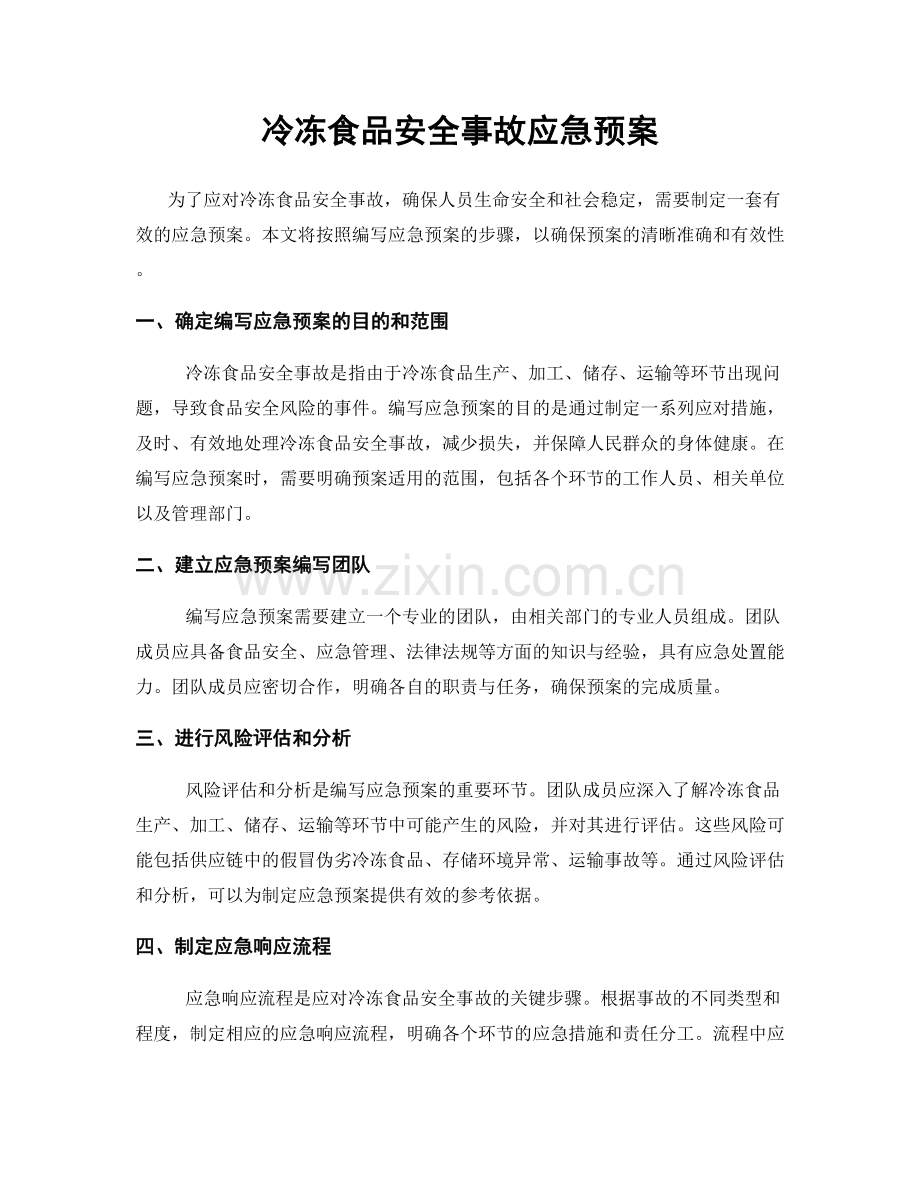 冷冻食品安全事故应急预案

为了应对冷冻食品安全事故，确保人员生命安全和社会稳定，需要制定一套有效的应急预案。本文将按照编写应急预案的步骤，以确保预案的清晰准确和有效性。

一、确定编写应急预案的目的和范围

冷冻食品安全事故是指由于冷冻食品生产、加工、储存、运输等环节出现问题，导致食品安全风险的事件。编写应急预案的目的是通过制定一系列应对措施，及时、有效地处理冷冻食品安全事故，减少损失，并保障人民群众的身体健康。在编写应急预案时，需要明确预案适用的范围，包括各个环节的工作人员、相关单位以及管理部门。

二、建立应急预案编写团队

www.zixin.com.cn

编写应急预案需要建立一个专业的团队，由相关部门的专业人员组成。团队成员应具备食品安全、应急管理、法律法规等方面的知识与经验，具有应急处置能力。团队成员应密切合作，明确各自的职责与任务，确保预案的完成质量。

三、进行风险评估和分析

风险评估和分析是编写应急预案的重要环节。团队成员应深入了解冷冻食品生产、加工、储存、运输等环节中可能产生的风险，并对其进行评估。这些风险可能包括供应链中的假冒伪劣冷冻食品、存储环境异常、运输事故等。通过风险评估和分析，可以为制定应急预案提供有效的参考依据。

四、制定应急响应流程

应急响应流程是应对冷冻食品安全事故的关键步骤。根据事故的不同类型和程度，制定相应的应急响应流程，明确各个环节的应急措施和责任分工。流程中应